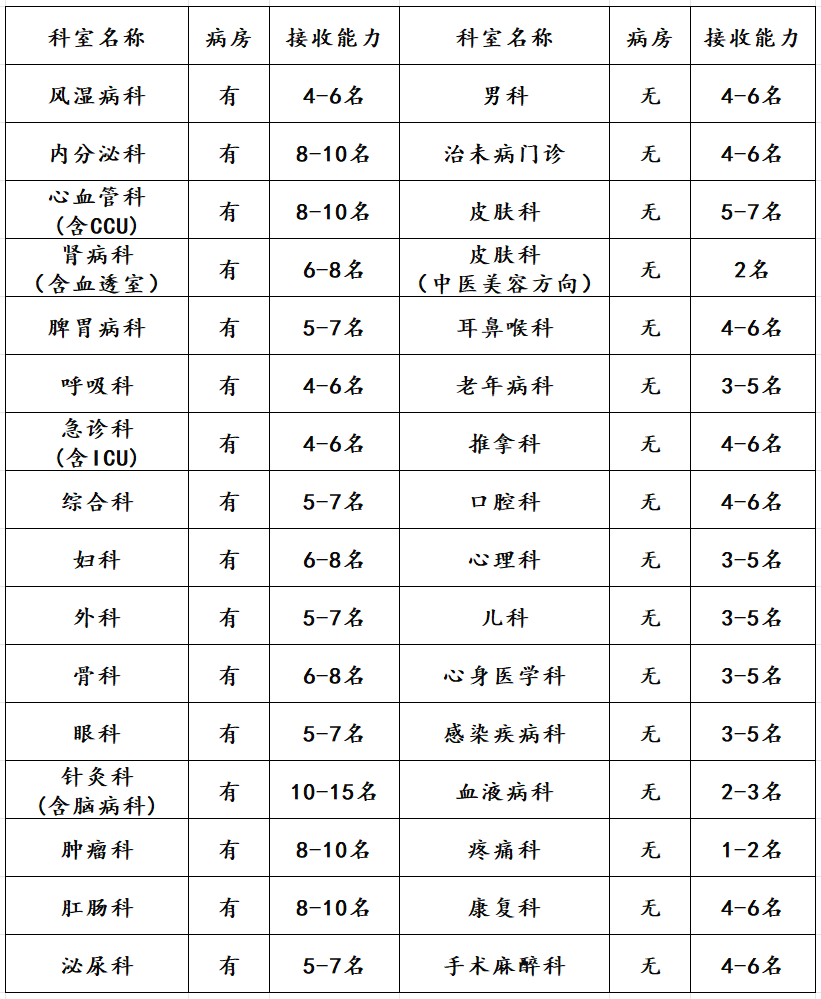 | 科室名称 | 病房 | 接收能力 | 科室名称 | 病房 | 接收能力 |
|---|---|---|---|---|---|
| 风湿病科 | 有 | 4-6名 | 男科 | 无 | 4-6名 |
| 内分泌科 | 有 | 8-10名 | 治未病门诊 | 无 | 4-6名 |
| 心血管科（含CCU） | 有 | 8-10名 | 皮肤科 | 无 | 5-7名 |
| 肾病科（含血透室） | 有 | 6-8名 | 皮肤科（中医美容方向） | 无 | 2名 |
| 脾胃病科 | 有 | 5-7名 | 耳鼻喉科 | 无 | 4-6名 |
| 呼吸科 | 有 | 4-6名 | 老年病科 | 无 | 3-5名 |
| 急诊科（含ICU） | 有 | 4-6名 | 推拿科 | 无 | 4-6名 |
| 综合科 | 有 | 5-7名 | 口腔科 | 无 | 4-6名 |
| 妇科 | 有 | 6-8名 | 心理科 | 无 | 3-5名 |
| 外科 | 有 | 5-7名 | 儿科 | 无 | 3-5名 |
| 骨科 | 有 | 6-8名 | 心身医学科 | 无 | 3-5名 |
| 眼科 | 有 | 5-7名 | 感染疾病科 | 无 | 3-5名 |
| 针灸科（含脑病科） | 有 | 10-15名 | 血液病科 | 无 | 2-3名 |
| 肿瘤科 | 有 | 8-10名 | 疼痛科 | 无 | 1-2名 |
| 肛肠科 | 有 | 8-10名 | 康复科 | 无 | 4-6名 |
| 泌尿科 | 有 | 5-7名 | 手术麻醉科 | 无 | 4-6名 |